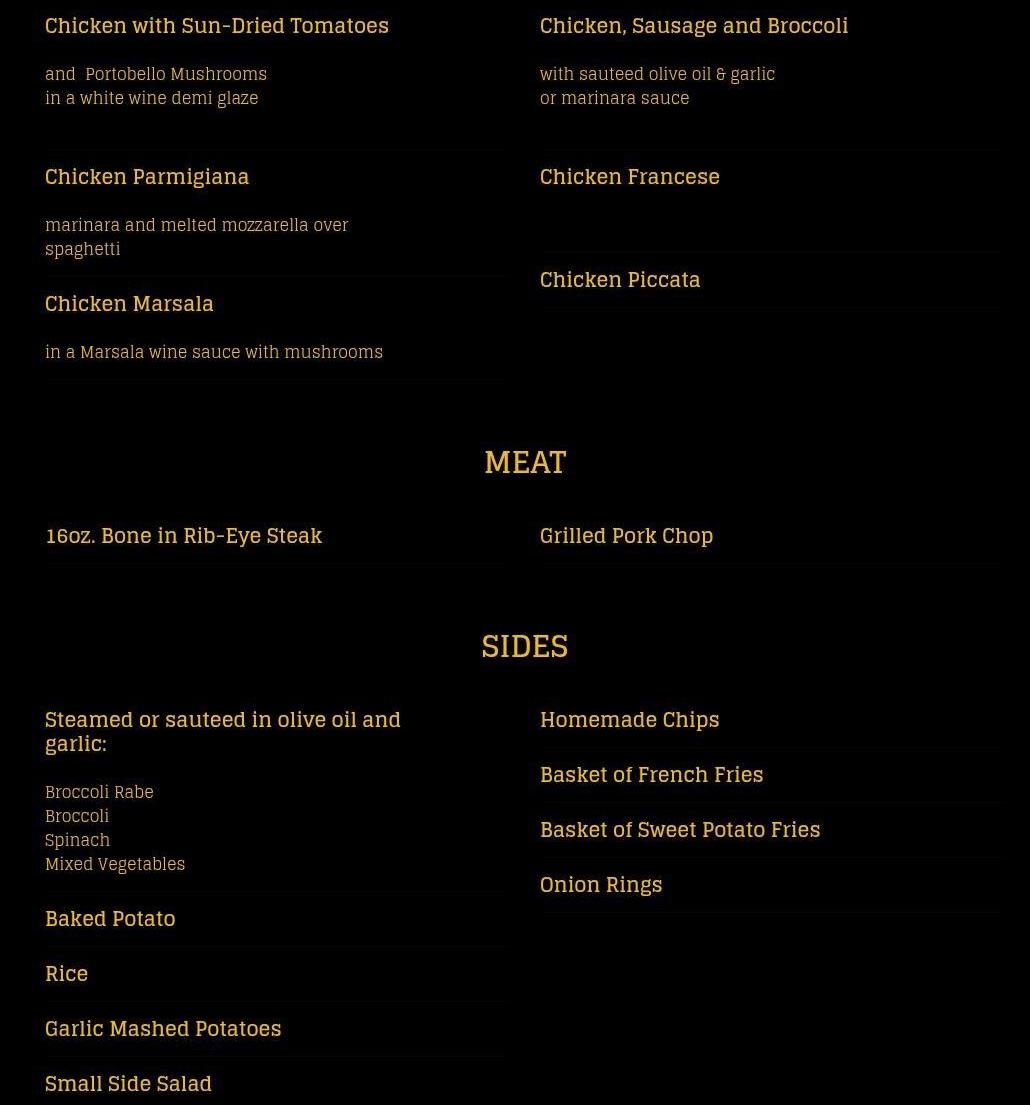 Chicken with Sun-Dried Tomatoes

and Portobello Mushrooms in a white wine demi glaze

Chicken Parmigiana

marinara and melted mozzarella over spaghetti

Chicken Marsala

in a Marsala wine sauce with mushrooms

Chicken, Sausage and Broccoli

with sauteed olive oil & garlic or marinara sauce

Chicken Francese

Chicken Piccata

MEAT

16oz. Bone in Rib-Eye Steak

Grilled Pork Chop

SIDES

Steamed or sauteed in olive oil and garlic:

Broccoli Rabe
Broccoli
Spinach
Mixed Vegetables

Baked Potato

Rice

Garlic Mashed Potatoes

Small Side Salad

Homemade Chips

Basket of French Fries

Basket of Sweet Potato Fries

Onion Rings